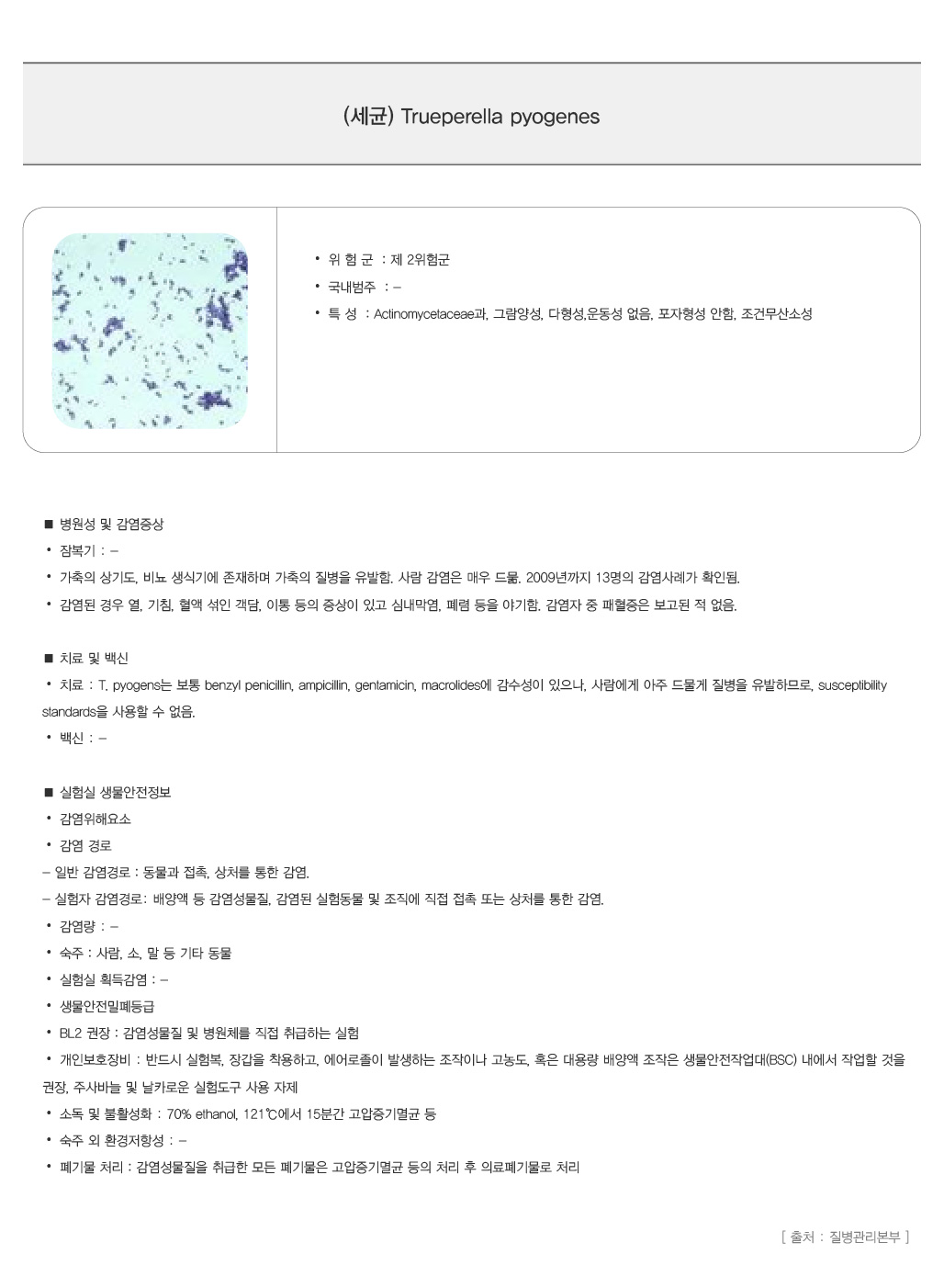 (세균) Trueperella pyogenes

• 위 험 군 : 제 2위험군
• 국내범주 : –
• 특 성 : Actinomycetaceae과, 그람양성, 다형성,운동성 없음, 포자형성 안함, 조건무산소성

■ 병원성 및 감염증상
• 잠복기 : –
• 가축의 상기도, 비뇨 생식기에 존재하며 가축의 질병을 유발함. 사람 감염은 매우 드묾. 2009년까지 13명의 감염사례가 확인됨.
• 감염된 경우 열, 기침, 혈액 섞인 객담, 이통 등의 증상이 있고 심내막염, 폐렴 등을 야기함. 감염자 중 패혈증은 보고된 적 없음.

■ 치료 및 백신
• 치료 : T. pyogens는 보통 benzyl penicillin, ampicillin, gentamicin, macrolides에 감수성이 있으나, 사람에게 아주 드물게 질병을 유발하므로, susceptibility standards을 사용할 수 없음.
• 백신 : –

■ 실험실 생물안전정보
• 감염위해요소
• 감염 경로
– 일반 감염경로 : 동물과 접촉, 상처를 통한 감염.
– 실험자 감염경로: 배양액 등 감염성물질, 감염된 실험동물 및 조직에 직접 접촉 또는 상처를 통한 감염.
• 감염량 : –
• 숙주 : 사람, 소, 말 등 기타 동물
• 실험실 획득감염 : –
• 생물안전밀폐등급
• BL2 권장 : 감염성물질 및 병원체를 직접 취급하는 실험
• 개인보호장비 : 반드시 실험복, 장갑을 착용하고, 에어로졸이 발생하는 조작이나 고농도, 혹은 대용량 배양액 조작은 생물안전작업대(BSC) 내에서 작업할 것을 권장, 주사바늘 및 날카로운 실험도구 사용 자제
• 소독 및 불활성화 : 70% ethanol, 121℃에서 15분간 고압증기멸균 등
• 숙주 외 환경저항성 : –
• 폐기물 처리 : 감염성물질을 취급한 모든 폐기물은 고압증기멸균 등의 처리 후 의료폐기물로 처리

[ 출처 : 질병관리본부 ]